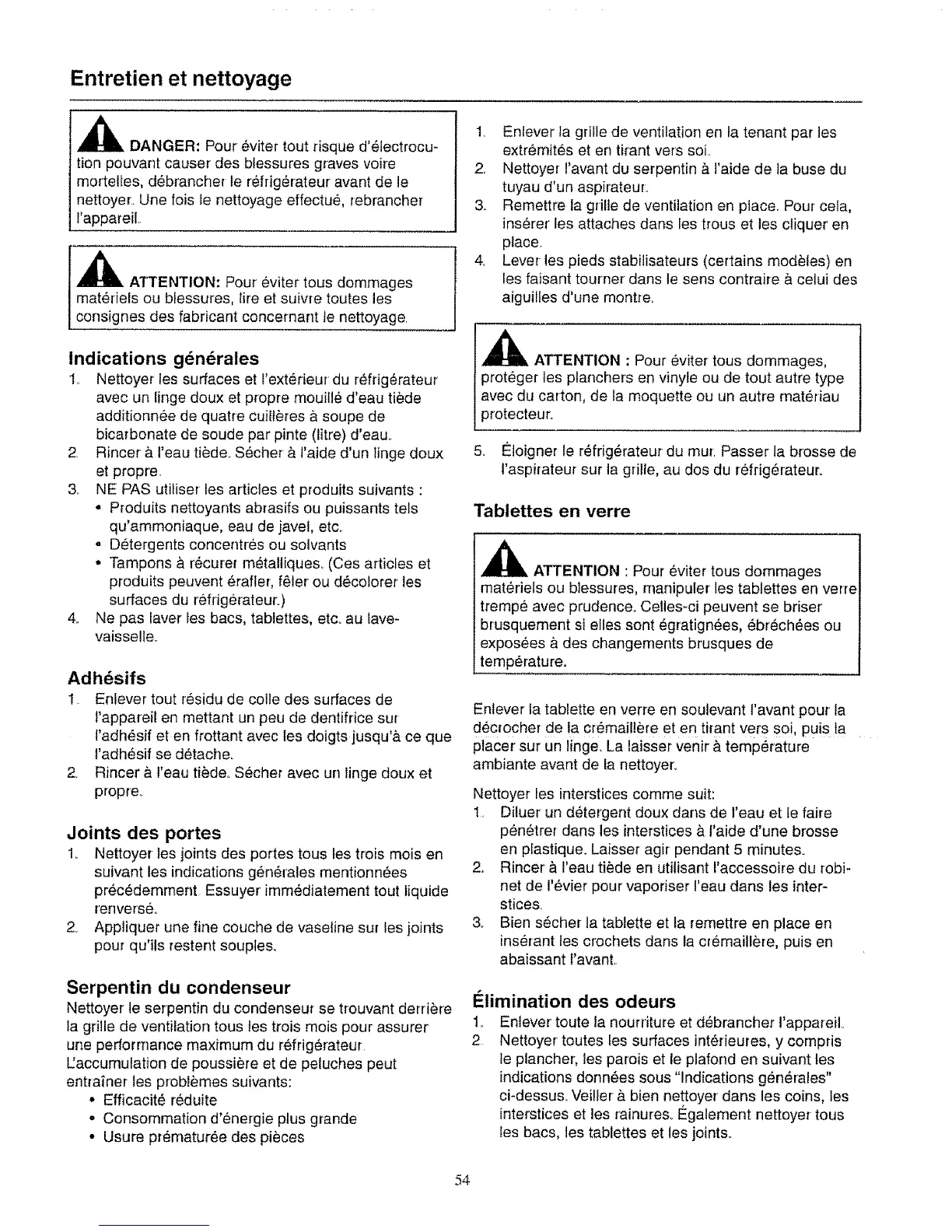 Entretien et nettoyage

DANGER: Pour éviter tout risque d'électrocution pouvant causer des blessures graves voire mortelles, débrancher le réfrigérateur avant de le nettoyer. Une fois le nettoyage effectué, rebrancher l'appareil.

ATTENTION: Pour éviter tous dommages matériels ou blessures, lire et suivre toutes les consignes des fabricant concernant le nettoyage.

Indications générales

1. Nettoyer les surfaces et l'extérieur du réfrigérateur avec un linge doux et propre mouillé d'eau tiède additionnée de quatre cuillères à soupe de bicarbonate de soude par pinte (litre) d'eau.
2. Rincer à l'eau tiède. Sécher à l'aide d'un linge doux et propre.
3. NE PAS utiliser les articles et produits suivants :
• Produits nettoyants abrasifs ou puissants tels qu'ammoniaque, eau de javel, etc.
• Détergents concentrés ou solvants
• Tampons à récurer métalliques. (Ces articles et produits peuvent érafler, fêler ou décolorer les surfaces du réfrigérateur.)
4. Ne pas laver les bacs, tablettes, etc. au lave-vaisselle.

Adhésifs

1. Enlever tout résidu de colle des surfaces de l'appareil en mettant un peu de dentifrice sur l'adhésif et en frottant avec les doigts jusqu'à ce que l'adhésif se détache.
2. Rincer à l'eau tiède. Sécher avec un linge doux et propre.

Joints des portes

1. Nettoyer les joints des portes tous les trois mois en suivant les indications générales mentionnées précédemment. Essuyer immédiatement tout liquide renversé.
2. Appliquer une fine couche de vaseline sur les joints pour qu'ils restent souples.

Serpentin du condenseur

Nettoyer le serpentin du condenseur se trouvant derrière la grille de ventilation tous les trois mois pour assurer une performance maximum du réfrigérateur. L'accumulation de poussière et de peluches peut entraîner les problèmes suivants:
• Efficacité réduite
• Consommation d'énergie plus grande
• Usure prématurée des pièces

1. Enlever la grille de ventilation en la tenant par les extrémités et en tirant vers soi.
2. Nettoyer l'avant du serpentin à l'aide de la buse du tuyau d'un aspirateur.
3. Remettre la grille de ventilation en place. Pour cela, insérer les attaches dans les trous et les cliquer en place.
4. Lever les pieds stabilisateurs (certains modèles) en les faisant tourner dans le sens contraire à celui des aiguilles d'une montre.

ATTENTION : Pour éviter tous dommages, protéger les planchers en vinyle ou de tout autre type avec du carton, de la moquette ou un autre matériau protecteur.

5. Éloigner le réfrigérateur du mur. Passer la brosse de l'aspirateur sur la grille, au dos du réfrigérateur.

Tablettes en verre

ATTENTION : Pour éviter tous dommages matériels ou blessures, manipuler les tablettes en verre trempé avec prudence. Celles-ci peuvent se briser brusquement si elles sont égratignées, ébréchées ou exposées à des changements brusques de température.

Enlever la tablette en verre en soulevant l'avant pour la décrocher de la crémaillère et en tirant vers soi, puis la placer sur un linge. La laisser venir à température ambiante avant de la nettoyer.

Nettoyer les interstices comme suit:
1. Diluer un détergent doux dans de l'eau et le faire pénétrer dans les interstices à l'aide d'une brosse en plastique. Laisser agir pendant 5 minutes.
2. Rincer à l'eau tiède en utilisant l'accessoire du robinet de l'évier pour vaporiser l'eau dans les interstices.
3. Bien sécher la tablette et la remettre en place en insérant les crochets dans la crémaillère, puis en abaissant l'avant.

Élimination des odeurs

1. Enlever toute la nourriture et débrancher l'appareil.
2. Nettoyer toutes les surfaces intérieures, y compris le plancher, les parois et le plafond en suivant les indications données sous "Indications générales" ci-dessus. Veiller à bien nettoyer dans les coins, les interstices et les rainures. Également nettoyer tous les bacs, les tablettes et les joints.

54